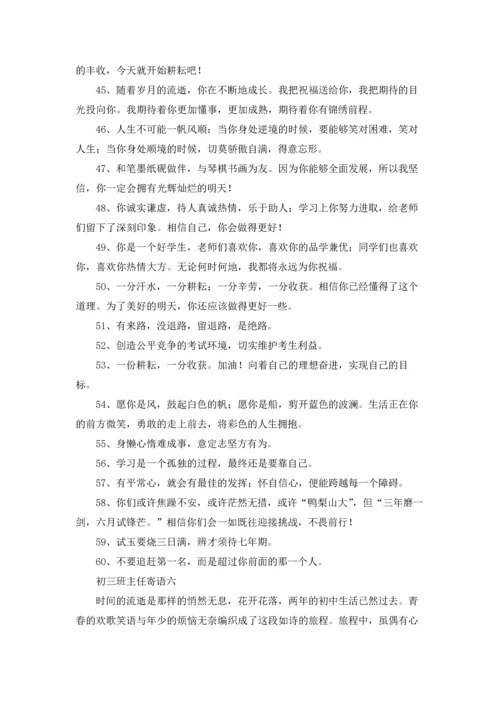 的丰收，今天就开始耕耘吧！

45、随着岁月的流逝，你在不断地成长。我把祝福送给你，我把期待的目光投向你。我期待着你更加懂事，更加成熟，期待着你有锦绣前程。

46、人生不可能一帆风顺：当你身处逆境的时候，要能够笑对困难，笑对人生；当你身处顺境的时候，切莫骄傲自满，得意忘形。

47、和笔墨纸砚做伴，与琴棋书画为友。因为你能够全面发展，所以我坚信，你一定会拥有光辉灿烂的明天！

48、你诚实谦虚，待人真诚热情，乐于助人；学习上你努力进取，给老师们留下了深刻印象。相信自己，你会做得更好！

49、你是一个好学生，老师们喜欢你，喜欢你的品学兼优；同学们也喜欢你，喜欢你热情大方。无论何时何地，我都将永远为你祝福。

50、一分汗水，一分耕耘；一分辛劳，一分收获。相信你已经懂得了这个道理。为了美好的明天，你还应该做得更好一些。

51、有来路，没退路，留退路，是绝路。

52、创造公平竞争的考试环境，切实维护考生利益。

53、一份耕耘，一分收获。加油！向着自己的理想奋进，实现自己的目标。

54、愿你是风，鼓起白色的帆；愿你是船，剪开蓝色的波澜。生活正在你的前方微笑，勇敢的走上前去，将彩色的人生拥抱。

55、身懒心惰难成事，意定志坚方有为。

56、学习是一个孤独的过程，最终还是要靠自己。

57、有平常心，就会有最佳的发挥；怀自信心，便能跨越每一个障碍。

58、你们或许焦躁不安，或许茫然无措，或许“鸭梨山大”，但“三年磨一剑，六月试锋芒。”相信你们会一如既往迎接挑战，不畏前行！

59、试玉要烧三日满，辨才须待七年期。

60、不要追赶第一名，而是超过你前面的那一个人。

初三班主任寄语六

时间的流逝是那样的悄然无息，花开花落，两年的初中生活已然过去。青春的欢歌笑语与年少的烦恼无奈编织成了这段如诗的旅程。旅程中，虽偶有心